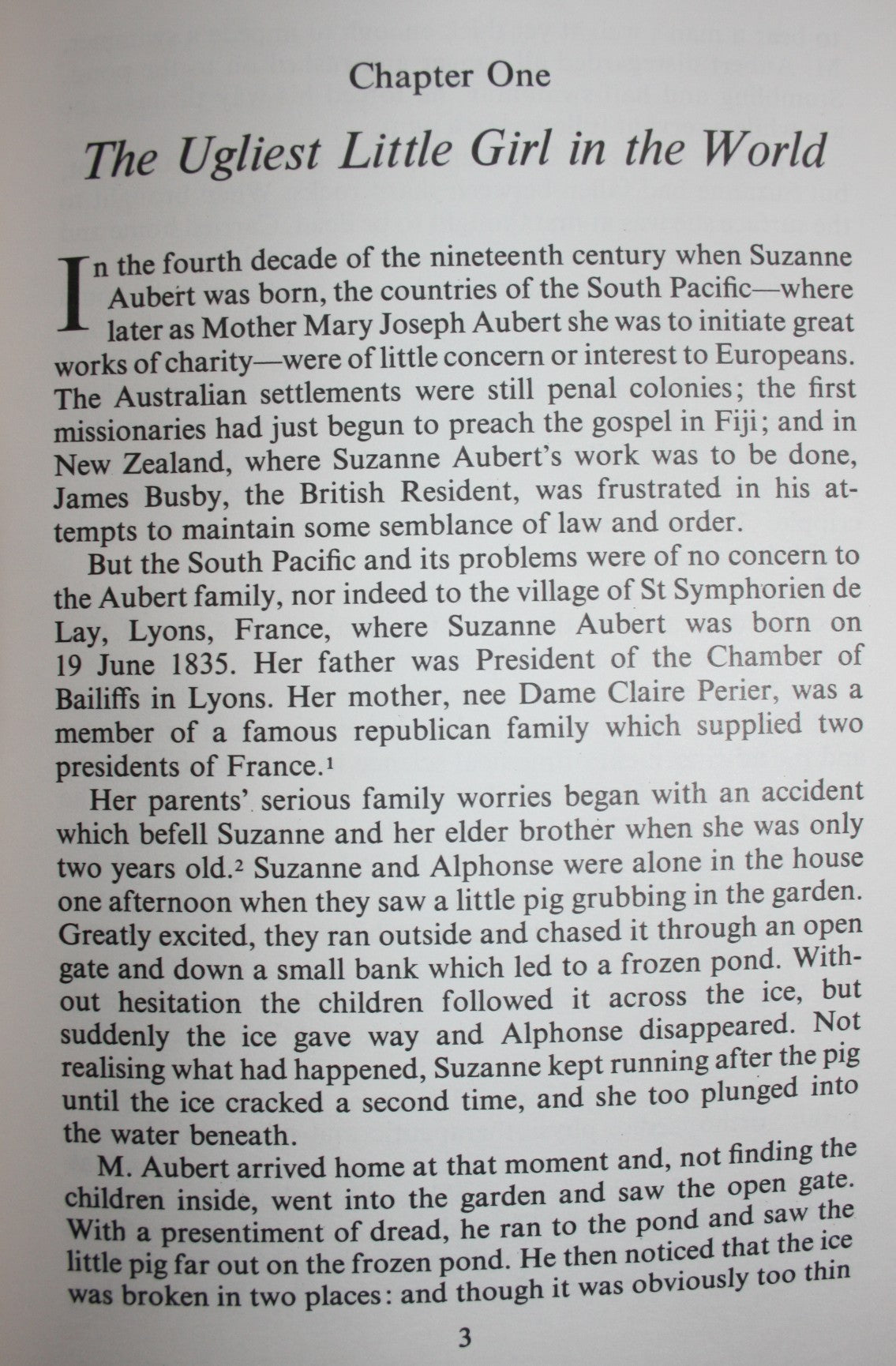 Chapter One

The Ugliest Little Girl in the World

In the fourth decade of the nineteenth century when Suzanne Aubert was born, the countries of the South Pacific—where later as Mother Mary Joseph Aubert she was to initiate great works of charity—were of little concern or interest to Europeans. The Australian settlements were still penal colonies; the first missionaries had just begun to preach the gospel in Fiji; and in New Zealand, where Suzanne Aubert's work was to be done, James Busby, the British Resident, was frustrated in his attempts to maintain some semblance of law and order.

But the South Pacific and its problems were of no concern to the Aubert family, nor indeed to the village of St Symphorien de Lay, Lyons, France, where Suzanne Aubert was born on 19 June 1835. Her father was President of the Chamber of Bailiffs in Lyons. Her mother, nee Dame Claire Perier, was a member of a famous republican family which supplied two presidents of France.$^1$

Her parents' serious family worries began with an accident which befell Suzanne and her elder brother when she was only two years old.$^2$ Suzanne and Alphonse were alone in the house one afternoon when they saw a little pig grubbing in the garden. Greatly excited, they ran outside and chased it through an open gate and down a small bank which led to a frozen pond. Without hesitation the children followed it across the ice, but suddenly the ice gave way and Alphonse disappeared. Not realising what had happened, Suzanne kept running after the pig until the ice cracked a second time, and she too plunged into the water beneath.

M. Aubert arrived home at that moment and, not finding the children inside, went into the garden and saw the open gate. With a presentiment of dread, he ran to the pond and saw the little pig far out on the frozen pond. He then noticed that the ice was broken in two places: and though it was obviously too thin

3